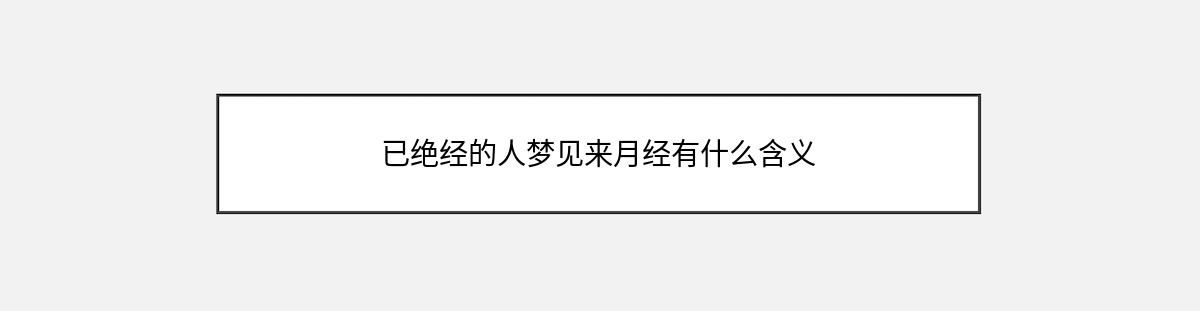 已绝经的人梦见来月经有什么含义